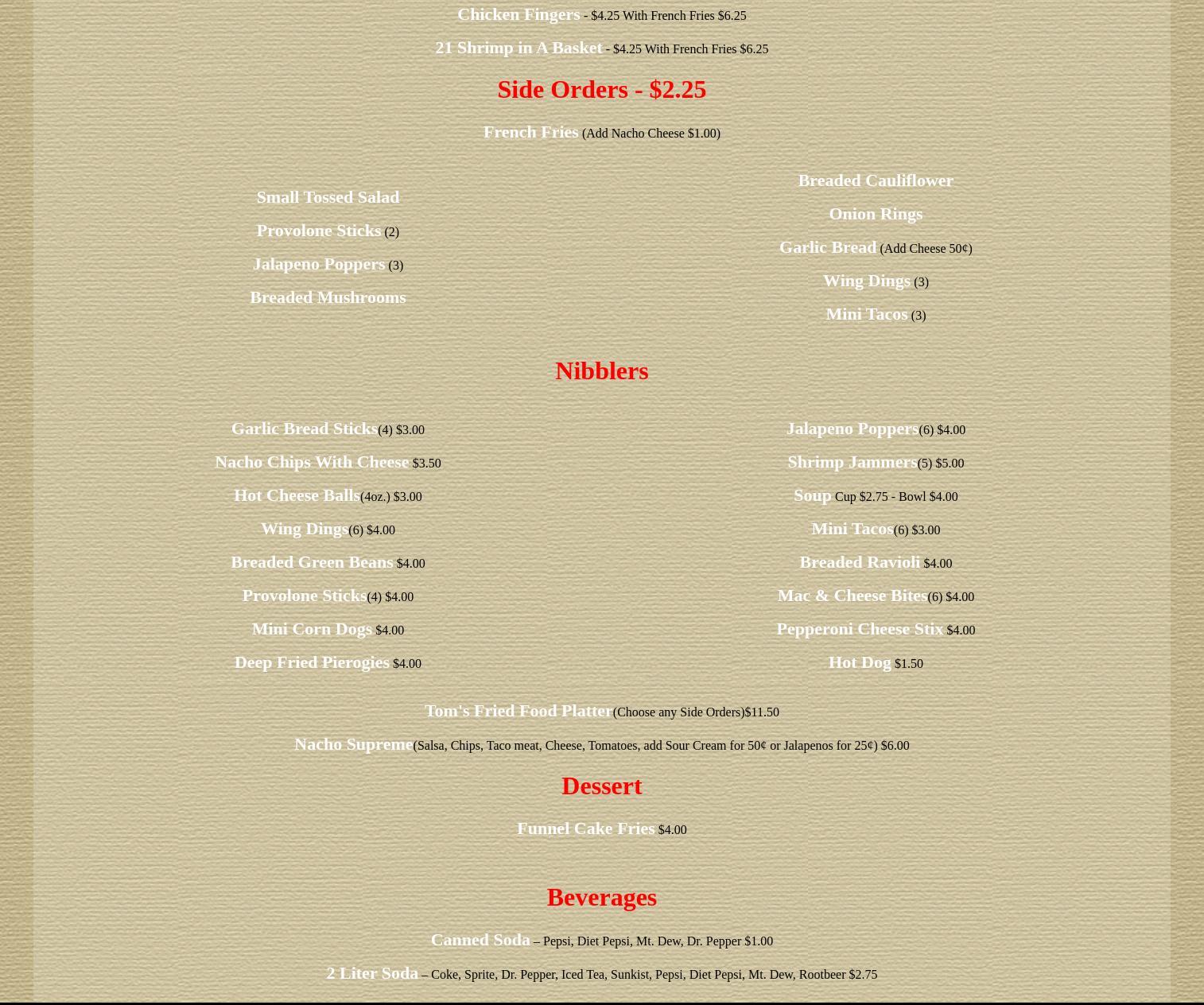 Chicken Fingers - $4.25 With French Fries $6.25

21 Shrimp in A Basket - $4.25 With French Fries $6.25

Side Orders - $2.25

French Fries (Add Nacho Cheese $1.00)

Small Tossed Salad

Provolone Sticks (2)

Jalapeno Poppers (3)

Breaded Mushrooms

Breaded Cauliflower

Onion Rings

Garlic Bread (Add Cheese 50¢)

Wing Dings (3)

Mini Tacos (3)

Nibblers

Garlic Bread Sticks(4) $3.00

Nacho Chips With Cheese $3.50

Hot Cheese Balls(4oz.) $3.00

Wing Dings(6) $4.00

Breaded Green Beans $4.00

Provolone Sticks(4) $4.00

Mini Corn Dogs $4.00

Deep Fried Pierogies $4.00

Jalapeno Poppers(6) $4.00

Shrimp Jammers(5) $5.00

Soup Cup $2.75 - Bowl $4.00

Mini Tacos(6) $3.00

Breaded Ravioli $4.00

Mac & Cheese Bites(6) $4.00

Pepperoni Cheese Stix $4.00

Hot Dog $1.50

Tom's Fried Food Platter(Choose any Side Orders)$11.50

Nacho Supreme(Salsa, Chips, Taco meat, Cheese, Tomatoes, add Sour Cream for 50¢ or Jalapenos for 25¢) $6.00

Dessert

Funnel Cake Fries $4.00

Beverages

Canned Soda – Pepsi, Diet Pepsi, Mt. Dew, Dr. Pepper $1.00

2 Liter Soda – Coke, Sprite, Dr. Pepper, Iced Tea, Sunkist, Pepsi, Diet Pepsi, Mt. Dew, Rootbeer $2.75